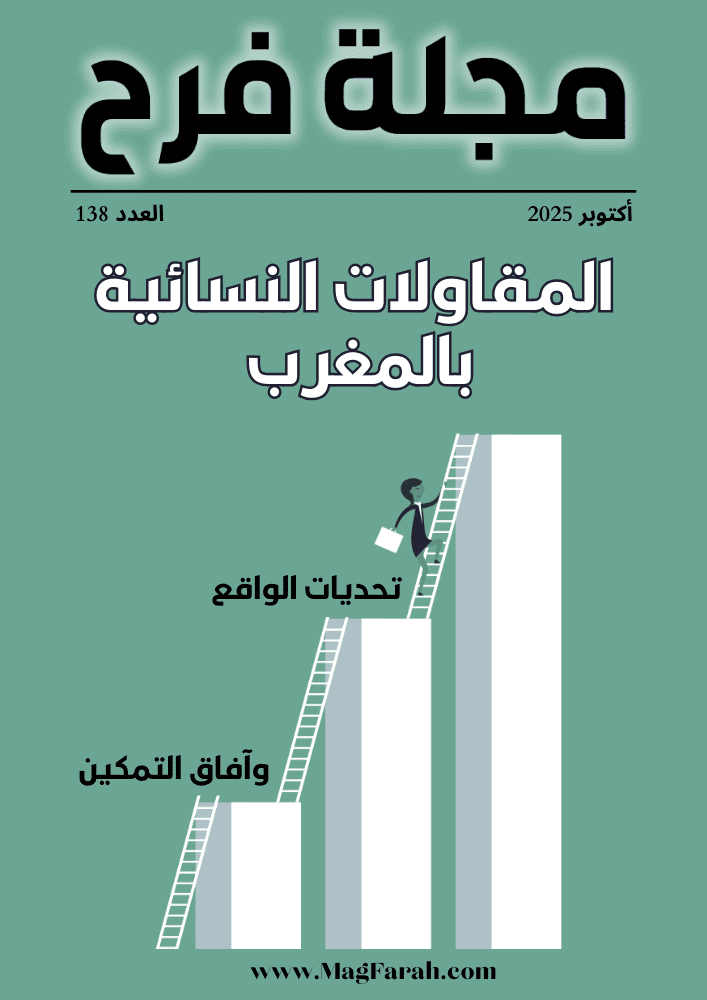 مجلة فرح

أكتوبر 2025 العدد 138

المقاولات النسائية بالمغرب

تحديات الواقع

وآفاق التمكين

www.MagFarah.com